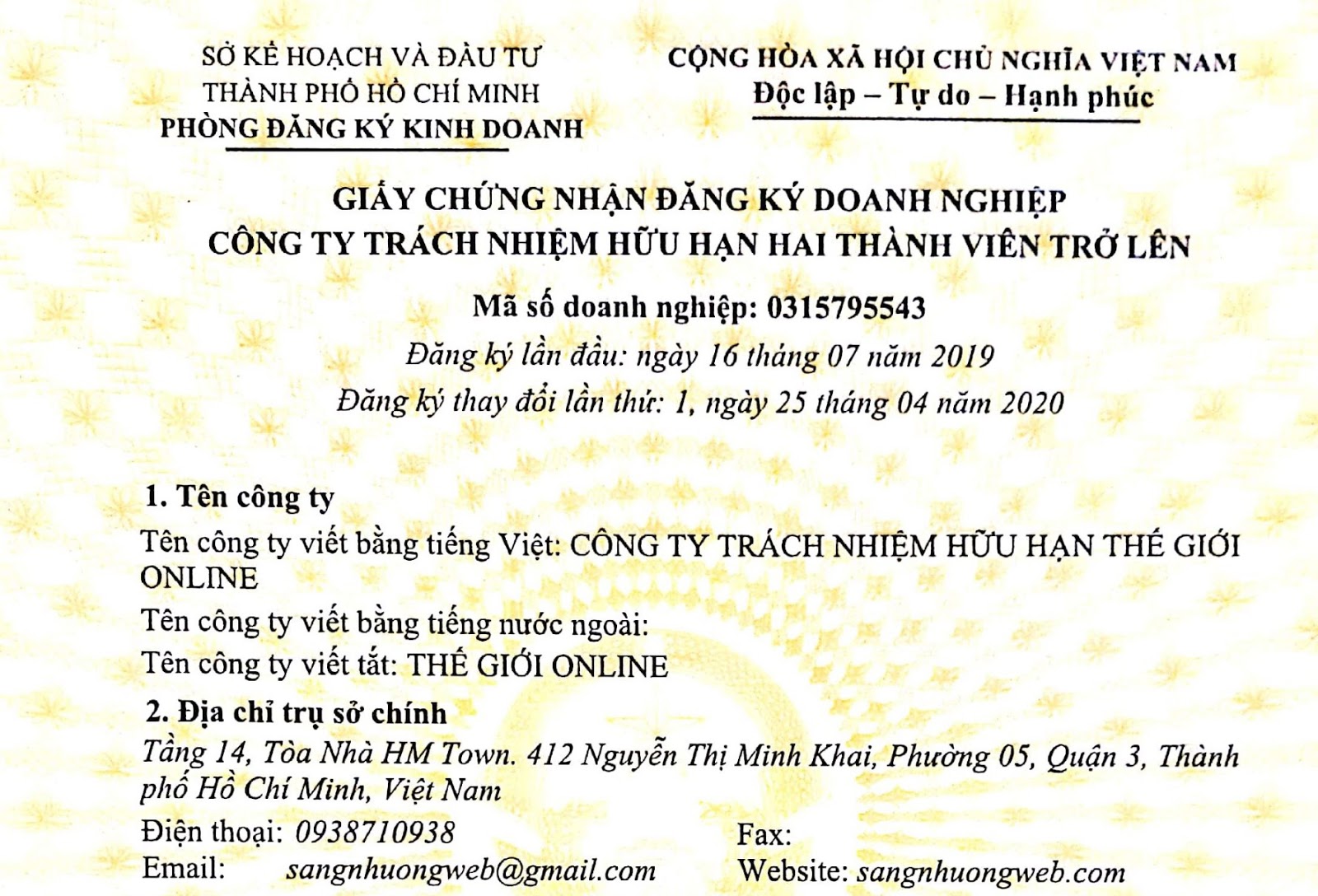 SỞ KẾ HOẠCH VÀ ĐẦU TƯ
THÀNH PHỐ HỒ CHÍ MINH
PHÒNG ĐĂNG KÝ KINH DOANH

CỘNG HÒA XÃ HỘI CHỦ NGHĨA VIỆT NAM
Độc lập – Tự do – Hạnh phúc

GIẤY CHỨNG NHẬN ĐĂNG KÝ DOANH NGHIỆP
CÔNG TY TRÁCH NHIỆM HỮU HẠN HAI THÀNH VIÊN TRỞ LÊN

Mã số doanh nghiệp: 0315795543
Đăng ký lần đầu: ngày 16 tháng 07 năm 2019
Đăng ký thay đổi lần thứ: 1, ngày 25 tháng 04 năm 2020

1. Tên công ty
Tên công ty viết bằng tiếng Việt: CÔNG TY TRÁCH NHIỆM HỮU HẠN THẾ GIỚI ONLINE
Tên công ty viết bằng tiếng nước ngoài:
Tên công ty viết tắt: THẾ GIỚI ONLINE
2. Địa chỉ trụ sở chính
Tầng 14, Tòa Nhà HM Town. 412 Nguyễn Thị Minh Khai, Phường 05, Quận 3, Thành phố Hồ Chí Minh, Việt Nam
Điện thoại: 0938710938
Fax:
Email: sangnhuongweb@gmail.com
Website: sangnhuongweb.com